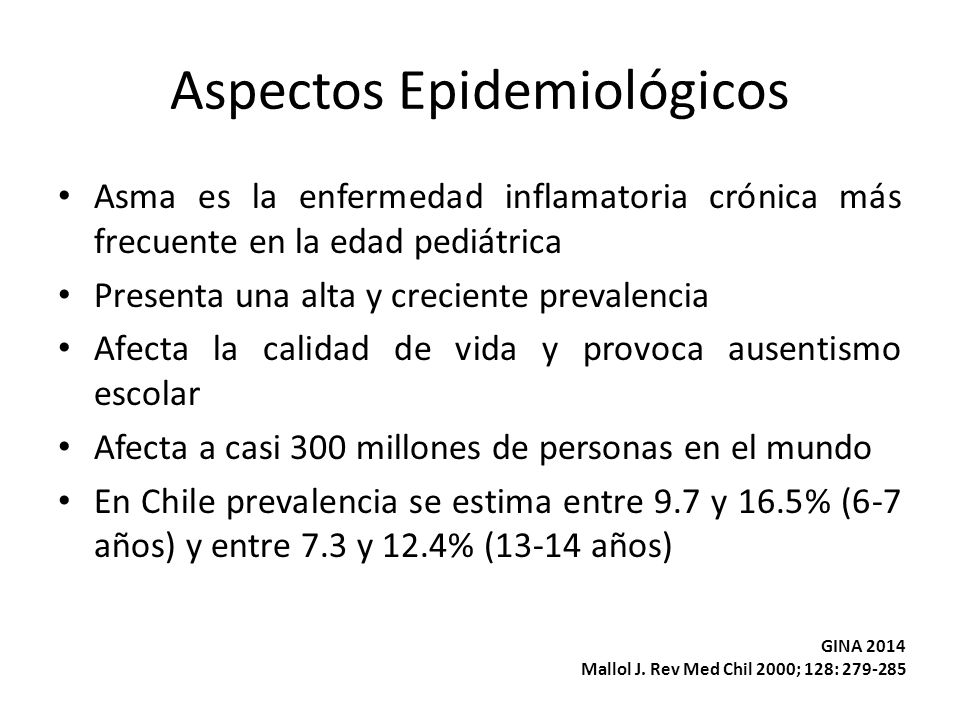 Aspectos Epidemiológicos

• Asma es la enfermedad inflamatoria crónica más frecuente en la edad pediátrica

• Presenta una alta y creciente prevalencia

• Afecta la calidad de vida y provoca ausentismo escolar

• Afecta a casi 300 millones de personas en el mundo

• En Chile prevalencia se estima entre 9.7 y 16.5% (6-7 años) y entre 7.3 y 12.4% (13-14 años)

GINA 2014
Mallol J. Rev Med Chil 2000; 128: 279-285